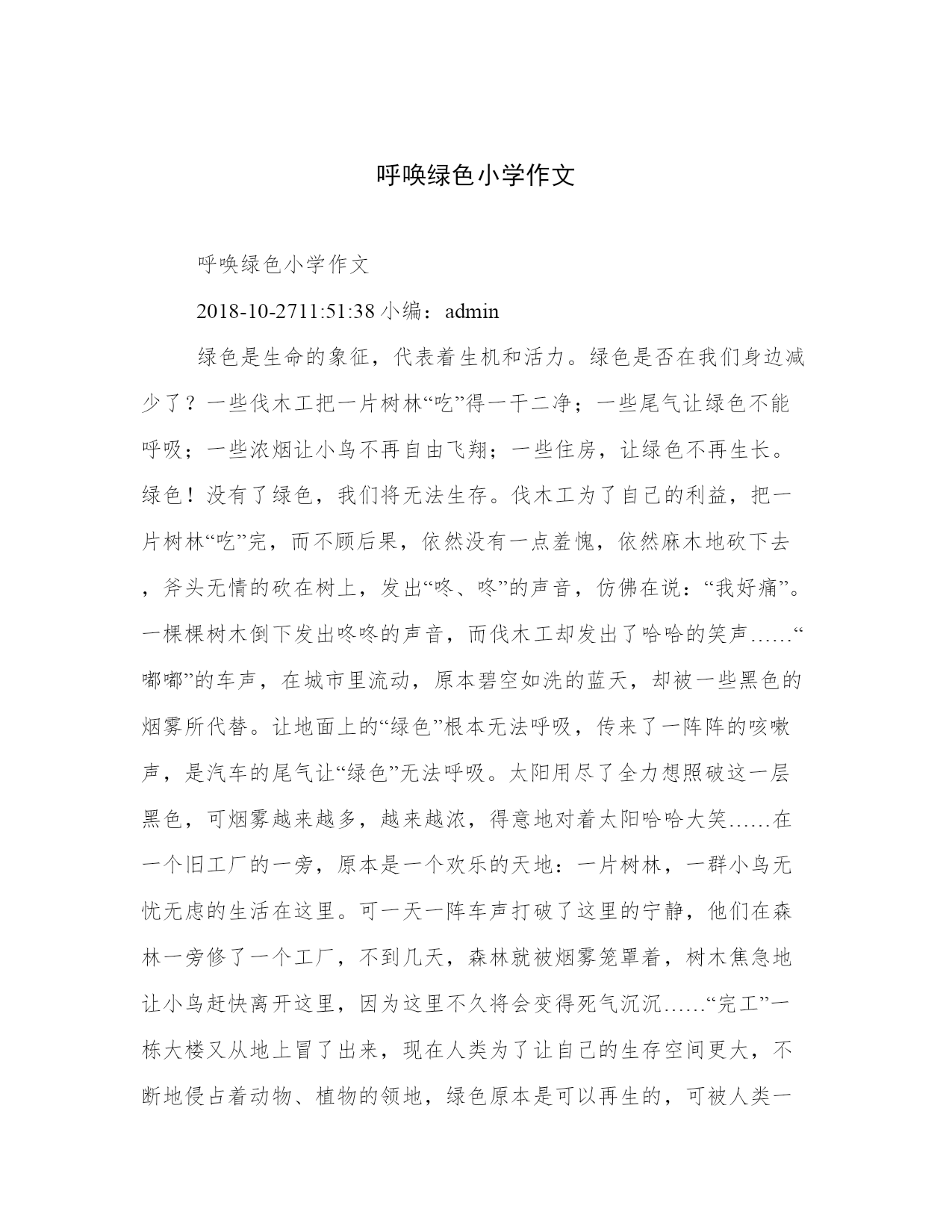 呼唤绿色小学作文

呼唤绿色小学作文

2018-10-2711:51:38 小编：admin

绿色是生命的象征，代表着生机和活力。绿色是否在我们身边减少了？一些伐木工把一片树林“吃”得一干二净；一些尾气让绿色不能呼吸；一些浓烟让小鸟不再自由飞翔；一些住房，让绿色不再生长。绿色！没有了绿色，我们将无法生存。伐木工为了自己的利益，把一片树林“吃”完，而不顾后果，依然没有一点羞愧，依然麻木地砍下去，斧头无情的砍在树上，发出“咚、咚”的声音，仿佛在说：“我好痛”。一棵棵树木倒下发出咚咚的声音，而伐木工却发出了哈哈的笑声……“嘟嘟”的车声，在城市里流动，原本碧空如洗的蓝天，却被一些黑色的烟雾所代替。让地面上的“绿色”根本无法呼吸，传来了一阵阵的咳嗽声，是汽车的尾气让“绿色”无法呼吸。太阳用尽了全力想照破这一层黑色，可烟雾越来越多，越来越浓，得意地对着太阳哈哈大笑……在一个旧工厂的一旁，原本是一个欢乐的天地：一片树林，一群小鸟无忧无虑的生活在这里。可一天一阵车声打破了这里的宁静，他们在森林一旁修了一个工厂，不到几天，森林就被烟雾笼罩着，树木焦急地让小鸟赶快离开这里，因为这里不久将会变得死气沉沉……“完工”一栋大楼又从地上冒了出来，现在人类为了让自己的生存空间更大，不断地侵占着动物、植物的领地，绿色原本是可以再生的，可被人类一